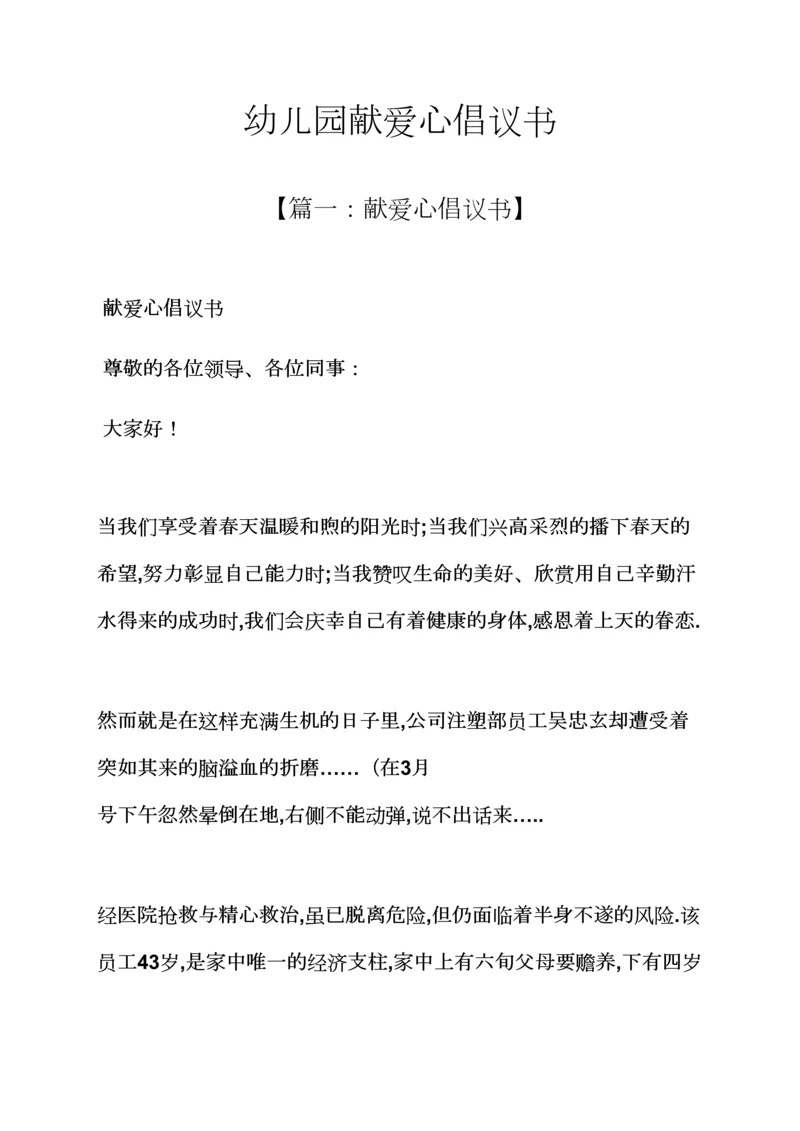 幼儿园献爱心倡议书

【篇一：献爱心倡议书】

献爱心倡议书

尊敬的各位领导、各位同事：

大家好！

当我们享受着春天温暖和煦的阳光时;当我们兴高采烈的播下春天的希望,努力彰显自己能力时;当我赞叹生命的美好、欣赏用自己辛勤汗水得来的成功时,我们会庆幸自己有着健康的身体,感恩着上天的眷恋.

然而就是在这样充满生机的日子里,公司注塑部员工吴忠玄却遭受着突如其来的脑溢血的折磨……（在3月
号下午忽然晕倒在地,右侧不能动弹,说不出话来…..

经医院抢救与精心救治,虽已脱离危险,但仍面临着半身不遂的风险.该员工43岁,是家中唯一的经济支柱,家中上有六旬父母要赡养,下有四岁